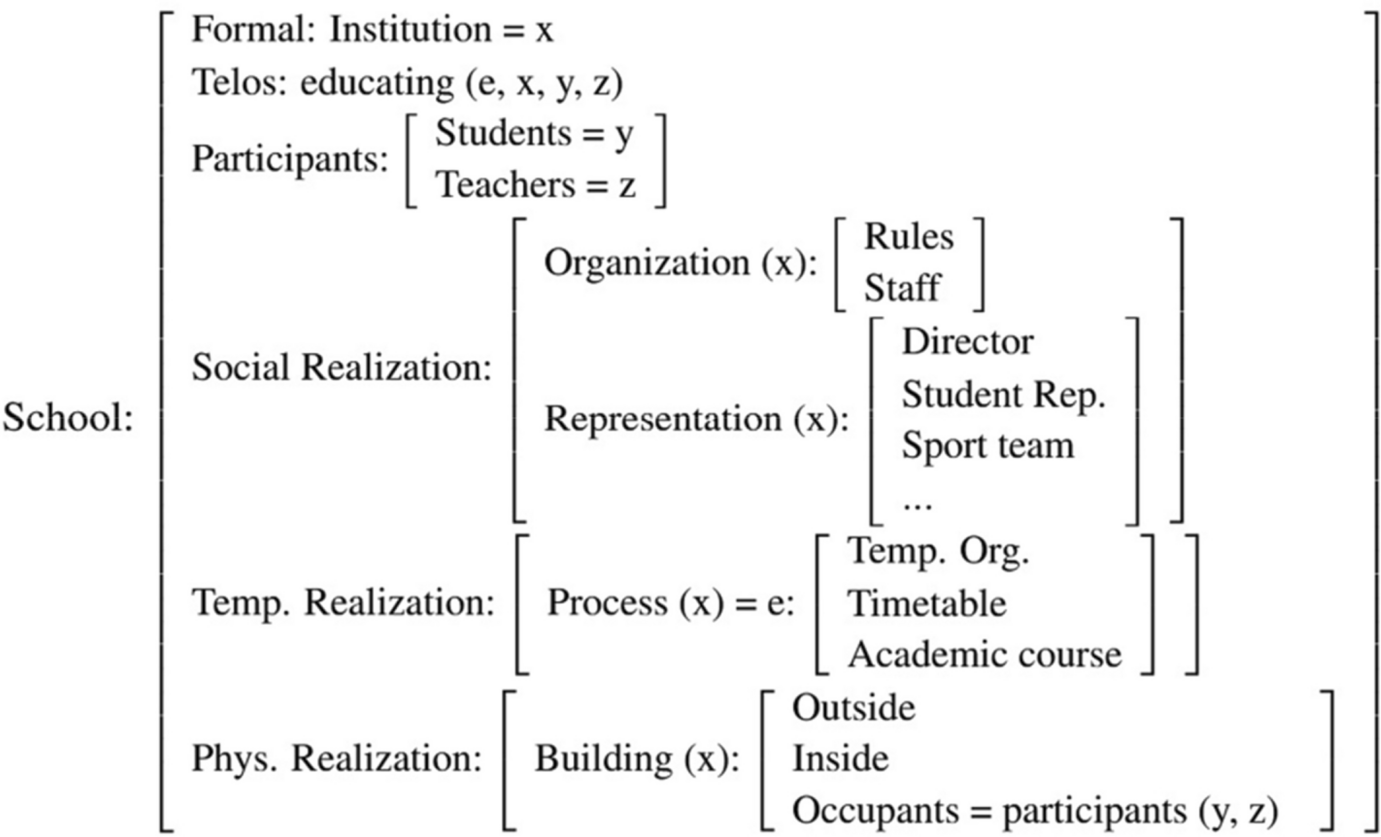 School: Formal: Institution = x
Telos: educating (e, x, y, z)
Participants: Students = y
Teachers = z
Social Realization: Organization (x): Rules
Staff
Representation (x): Director
Student Rep.
Sport team
...
Temp. Realization: Process (x) = e: Temp. Org.
Timetable
Academic course
Phys. Realization: Building (x): Outside
Inside
Occupants = participants (y, z)